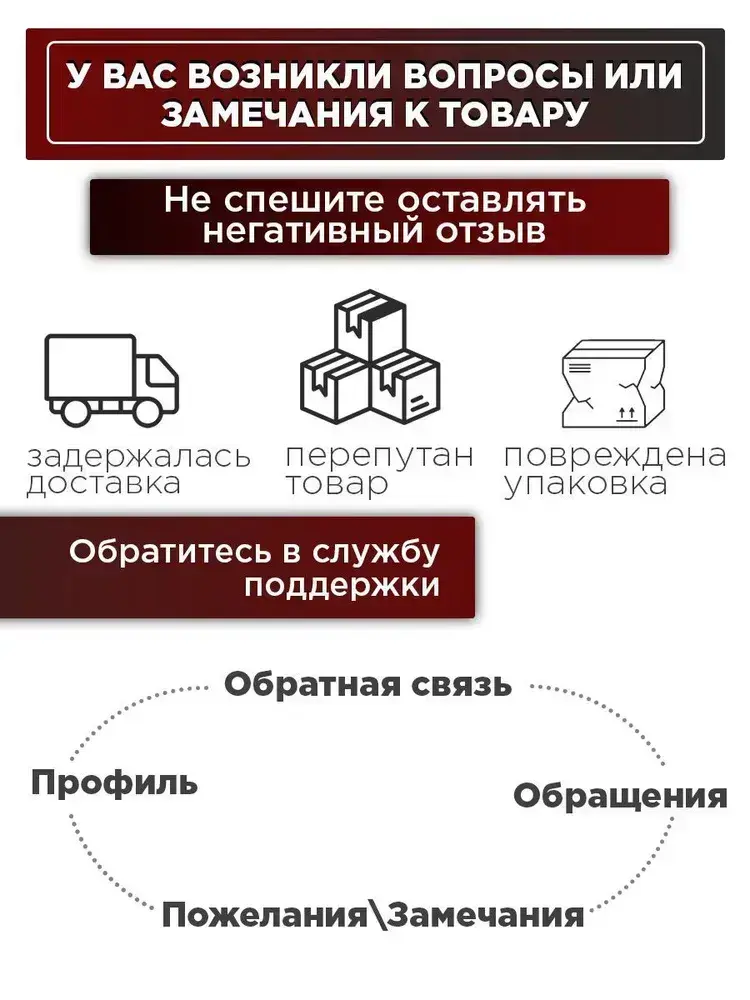 У ВАС ВОЗНИКЛИ ВОПРОСЫ ИЛИ ЗАМЕЧАНИЯ К ТОВАРУ

Не спешите оставлять негативный отзыв

задержалась доставка

перепутан товар

повреждена упаковка

Обратитесь в службу поддержки

Обратная связь

Профиль

Обращения

Пожелания\Замечания